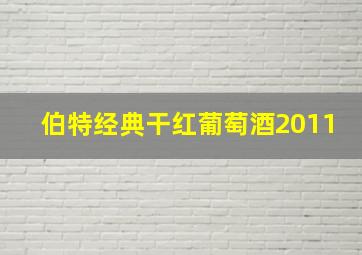 伯特经典干红葡萄酒2011